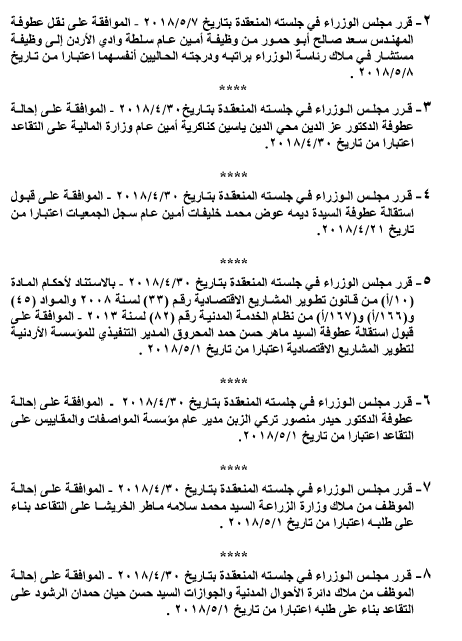 ٢- قرر مجلس الوزراء في جلسته المنعقدة بتاريخ ٢٠١٨/٥/٧ - الموافقة على نقل عطوفة المهندس سعد صالح أبو حمور من وظيفة أمين عام سلطة وادي الأردن إلى وظيفة مستشار في ملاك رئاسة الوزراء براتبه ودرجته الحاليين أنفسهما اعتبارا من تاريخ ٢٠١٨/٥/٨ .

****

٣- قرر مجلس الوزراء في جلسته المنعقدة بتاريخ ٢٠١٨/٤/٣٠ - الموافقة على إحالة عطوفة الدكتور عز الدين محي الدين ياسين كناكرية أمين عام وزارة المالية على التقاعد اعتبارا من تاريخ ٢٠١٨/٤/٣٠.

****

٤- قرر مجلس الوزراء في جلسته المنعقدة بتاريخ ٢٠١٨/٤/٣٠ - الموافقة على قبول استقالة عطوفة السيدة ديمه عوض محمد خليفات أمين عام سجل الجمعيات اعتبارا من تاريخ ٢٠١٨/٤/٢١.

****

٥- قرر مجلس الوزراء في جلسته المنعقدة بتاريخ ٢٠١٨/٤/٣٠ - بالاستناد لأحكام المادة (١٠/أ) من قانون تطوير المشاريع الاقتصادية رقم (٣٣) لسنة ٢٠٠٨ والمواد (٤٥) و(١٦٦/أ) و(١٦٧/أ) من نظام الخدمة المدنية رقم (٨٢) لسنة ٢٠١٣ - الموافقة على قبول استقالة عطوفة السيد ماهر حسن حمد المحروق المدير التنفيذي للمؤسسة الأردنية لتطوير المشاريع الاقتصادية اعتبارا من تاريخ ٢٠١٨/٥/١ .

****

٦- قرر مجلس الوزراء في جلسته المنعقدة بتاريخ ٢٠١٨/٤/٣٠ - الموافقة على إحالة عطوفة الدكتور حيدر منصور تركي الزبن مدير عام مؤسسة المواصفات والمقاييس على التقاعد اعتبارا من تاريخ ٢٠١٨/٥/١.

****

٧- قرر مجلس الوزراء في جلسته المنعقدة بتاريخ ٢٠١٨/٤/٣٠ - الموافقة على إحالة الموظف من ملاك وزارة الزراعة السيد محمد سلامه ماطر الخريشا على التقاعد بناء على طلبه اعتبارا من تاريخ ٢٠١٨/٥/١ .

****

٨- قرر مجلس الوزراء في جلسته المنعقدة بتاريخ ٢٠١٨/٤/٣٠ - الموافقة على إحالة الموظف من ملاك دائرة الأحوال المدنية والجوازات السيد حسن حيان حمدان الرشود على التقاعد بناء على طلبه اعتبارا من تاريخ ٢٠١٨/٥/١ .